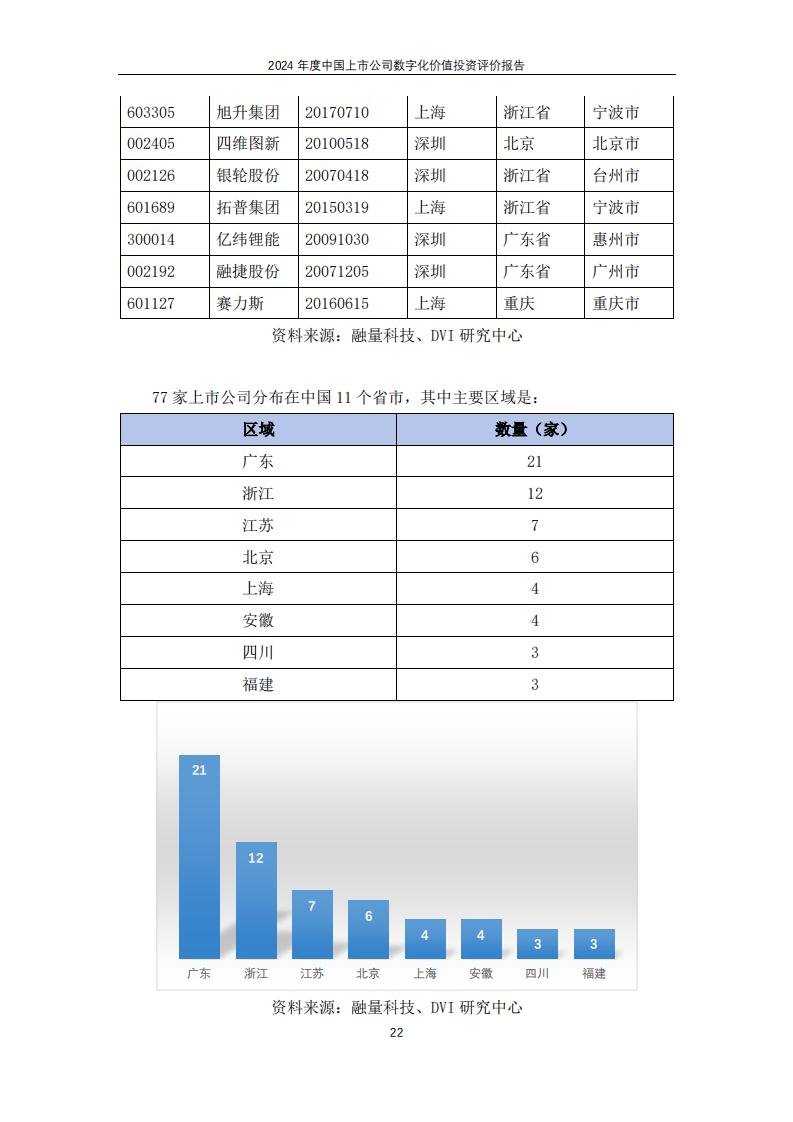 2024 年度中国上市公司数字化价值投资评价报告

| 603305 | 旭升集团 | 20170710 | 上海 | 浙江省 | 宁波市 |
|---|---|---|---|---|---|
| 002405 | 四维图新 | 20100518 | 深圳 | 北京 | 北京市 |
| 002126 | 银轮股份 | 20070418 | 深圳 | 浙江省 | 台州市 |
| 601689 | 拓普集团 | 20150319 | 上海 | 浙江省 | 宁波市 |
| 300014 | 亿纬锂能 | 20091030 | 深圳 | 广东省 | 惠州市 |
| 002192 | 融捷股份 | 20071205 | 深圳 | 广东省 | 广州市 |
| 601127 | 赛力斯 | 20160615 | 上海 | 重庆 | 重庆市 |

资料来源：融量科技、DVI 研究中心

77 家上市公司分布在中国 11 个省市，其中主要区域是：

| 区域 | 数量（家） |
|---|---|
| 广东 | 21 |
| 浙江 | 12 |
| 江苏 | 7 |
| 北京 | 6 |
| 上海 | 4 |
| 安徽 | 4 |
| 四川 | 3 |
| 福建 | 3 |

21 12 7 6 4 4 3 3
广东 浙江 江苏 北京 上海 安徽 四川 福建

资料来源：融量科技、DVI 研究中心

22